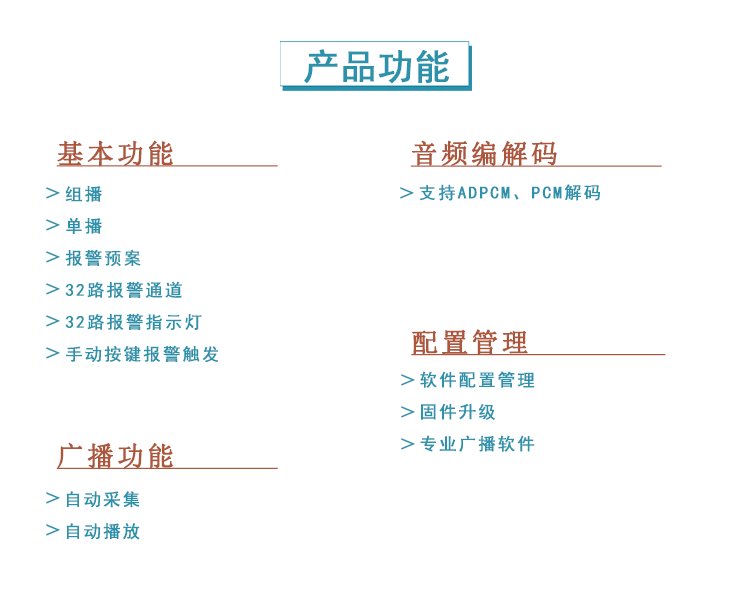 产品功能

基本功能

> 组播
> 单播
> 报警预案
> 32路报警通道
> 32路报警指示灯
> 手动按键报警触发

广播功能

> 自动采集
> 自动播放

音频编解码

> 支持ADPCM、PCM解码

配置管理

> 软件配置管理
> 固件升级
> 专业广播软件